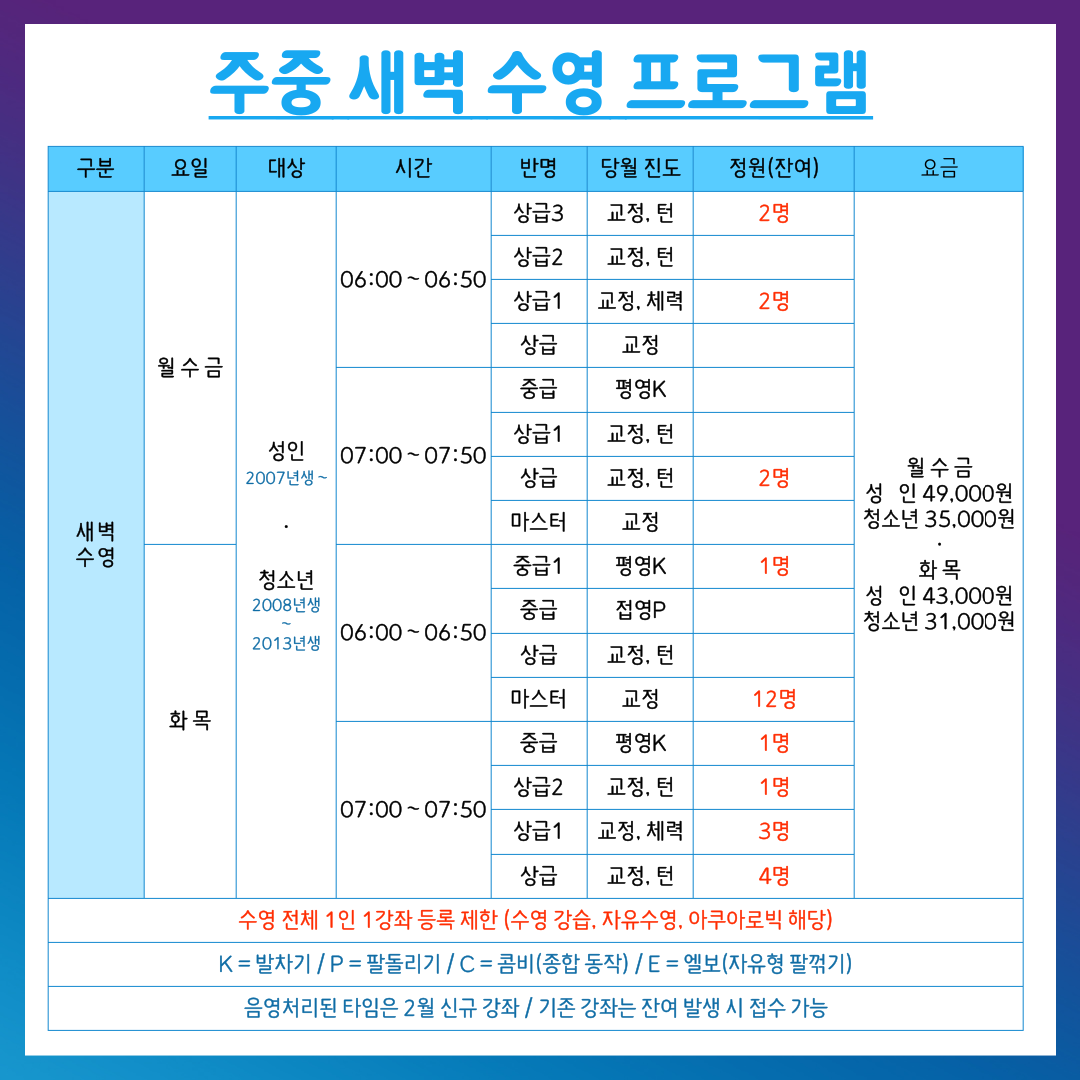 주중 새벽 수영 프로그램

| 구분 | 요일 | 대상 | 시간 | 반명 | 당월 진도 | 정원(잔여) | 요금 |
|---|---|---|---|---|---|---|---|
| 새벽 수영 | 월 수 금 | 성인 2007년생 ~ · 청소년 2008년생 ~ 2013년생 | 06:00 ~ 06:50 | 상급3 | 교정, 턴 | 2명 | 월 수 금 성 인 49,000원 청소년 35,000원 · 화 목 성 인 43,000원 청소년 31,000원 |
| | | | | 상급2 | 교정, 턴 | | |
| | | | | 상급1 | 교정, 체력 | 2명 | |
| | | | | 상급 | 교정 | | |
| | | | 07:00 ~ 07:50 | 중급 | 평영K | | |
| | | | | 상급1 | 교정, 턴 | | |
| | | | | 상급 | 교정, 턴 | 2명 | |
| | | | | 마스터 | 교정 | | |
| | 화 목 | | 06:00 ~ 06:50 | 중급1 | 평영K | 1명 | |
| | | | | 중급 | 접영P | | |
| | | | | 상급 | 교정, 턴 | | |
| | | | | 마스터 | 교정 | 12명 | |
| | | | 07:00 ~ 07:50 | 중급 | 평영K | 1명 | |
| | | | | 상급2 | 교정, 턴 | 1명 | |
| | | | | 상급1 | 교정, 체력 | 3명 | |
| | | | | 상급 | 교정, 턴 | 4명 | |

수영 전체 1인 1강좌 등록 제한 (수영 강습, 자유수영, 아쿠아로빅 해당)

K = 발차기 / P = 팔돌리기 / C = 콤비(종합 동작) / E = 엘보(자유형 팔꺾기)

음영처리된 타임은 2월 신규 강좌 / 기존 강좌는 잔여 발생 시 접수 가능